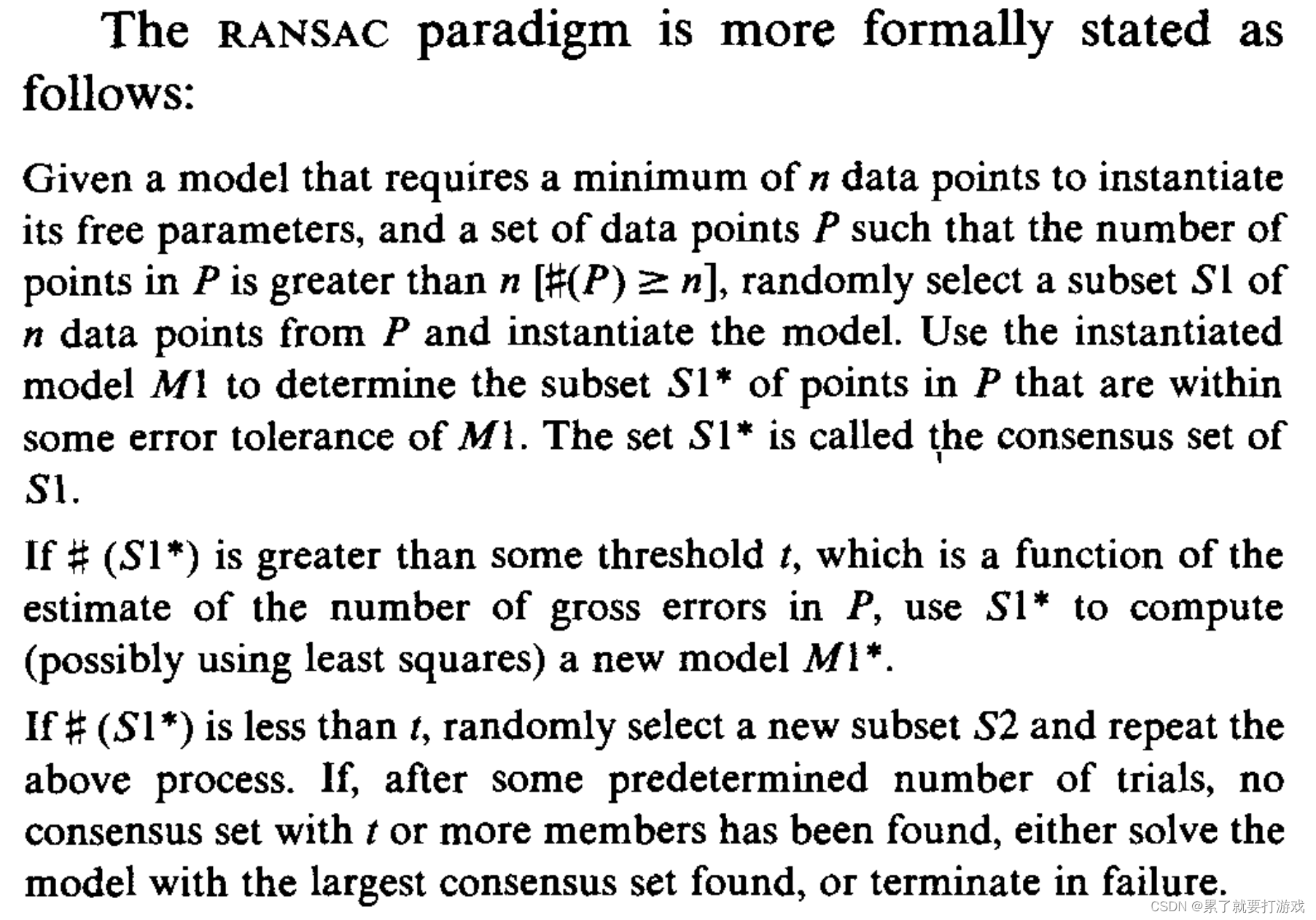 The RANSAC paradigm is more formally stated as follows:

Given a model that requires a minimum of $n$ data points to instantiate its free parameters, and a set of data points $P$ such that the number of points in $P$ is greater than $n$ [$\#(P) \geq n$], randomly select a subset $S1$ of $n$ data points from $P$ and instantiate the model. Use the instantiated model $M1$ to determine the subset $S1^*$ of points in $P$ that are within some error tolerance of $M1$. The set $S1^*$ is called the consensus set of $S1$.

If $\#(S1^*)$ is greater than some threshold $t$, which is a function of the estimate of the number of gross errors in $P$, use $S1^*$ to compute (possibly using least squares) a new model $M1^*$.

If $\#(S1^*)$ is less than $t$, randomly select a new subset $S2$ and repeat the above process. If, after some predetermined number of trials, no consensus set with $t$ or more members has been found, either solve the model with the largest consensus set found, or terminate in failure.

CSDN @累了就要打游戏